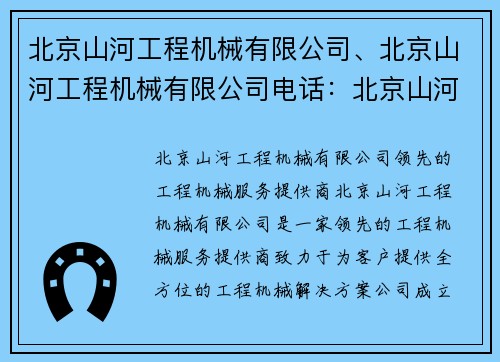 北京山河工程机械有限公司、北京山河工程机械有限公司电话：北京山河

北京山河工程机械有限公司领先的工程机械服务提供商北京山河工程机械有限公司是一家领先的工程机械服务提供商致力于为客户提供全方位的工程机械解决方案公司成立